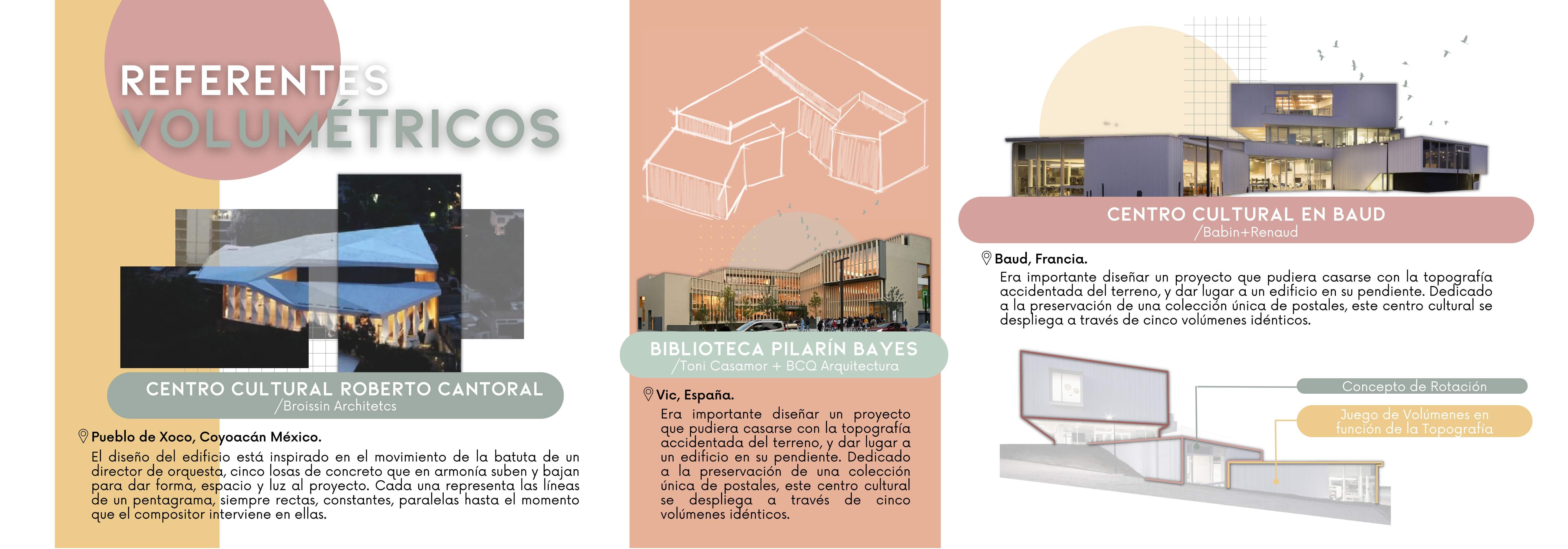 REFERENTES
VOLUMÉTRICOS

CENTRO CULTURAL ROBERTO CANTORAL
/Broissin Architetcs

Pueblo de Xoco, Coyoacán México.

El diseño del edificio está inspirado en el movimiento de la batuta de un director de orquesta, cinco losas de concreto que en armonía suben y bajan para dar forma, espacio y luz al proyecto. Cada una representa las líneas de un pentagrama, siempre rectas, constantes, paralelas hasta el momento que el compositor interviene en ellas.

BIBLIOTECA PILARÍN BAYES
/Toni Casamor + BCQ Arquitectura

Vic, España.

Era importante diseñar un proyecto que pudiera casarse con la topografía accidentada del terreno, y dar lugar a un edificio en su pendiente. Dedicado a la preservación de una colección única de postales, este centro cultural se despliega a través de cinco volúmenes idénticos.

CENTRO CULTURAL EN BAUD
/Babin+Renaud

Baud, Francia.

Era importante diseñar un proyecto que pudiera casarse con la topografía accidentada del terreno, y dar lugar a un edificio en su pendiente. Dedicado a la preservación de una colección única de postales, este centro cultural se despliega a través de cinco volúmenes idénticos.

Concepto de Rotación

Juego de Volúmenes en función de la Topografía